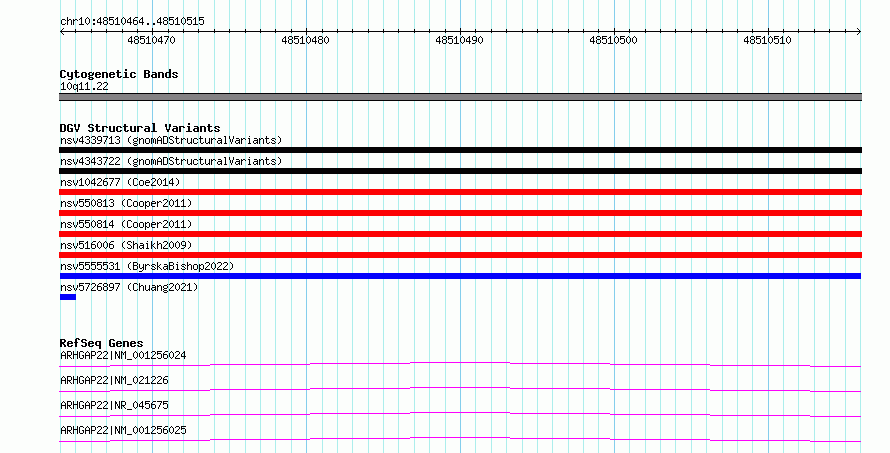 chr10:48510464..48510515

48510470 48510480 48510490 48510500 48510510

Cytogenetic Bands
10q11.22

DGV Structural Variants
nsv4339713 (gnomADStructuralVariants)
nsv4343722 (gnomADStructuralVariants)
nsv1042677 (Coe2014)
nsv550813 (Cooper2011)
nsv550814 (Cooper2011)
nsv516006 (Shaikh2009)
nsv5555531 (ByrskaBishop2022)
nsv5726897 (Chuang2021)

RefSeq Genes
ARHGAP22|NM_001256024
ARHGAP22|NM_021226
ARHGAP22|NR_045675
ARHGAP22|NM_001256025